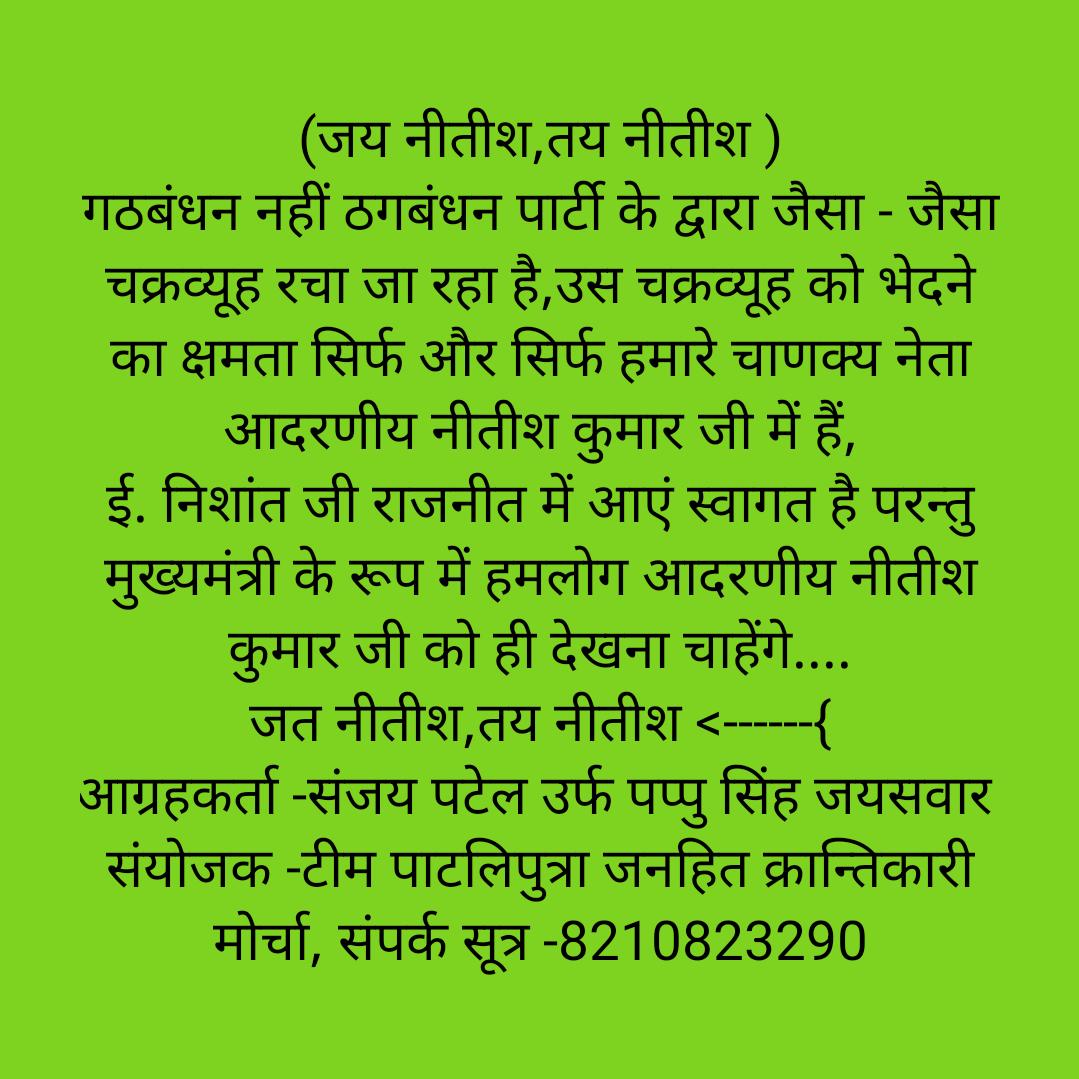 (जय नीतीश,तय नीतीश )
गठबंधन नहीं ठगबंधन पार्टी के द्वारा जैसा - जैसा चक्रव्यूह रचा जा रहा है,उस चक्रव्यूह को भेदने का क्षमता सिर्फ और सिर्फ हमारे चाणक्य नेता आदरणीय नीतीश कुमार जी में हैं,
ई. निशांत जी राजनीत में आएं स्वागत है परन्तु मुख्यमंत्री के रूप में हमलोग आदरणीय नीतीश कुमार जी को ही देखना चाहेंगे....
जत नीतीश,तय नीतीश <------{
आग्रहकर्ता -संजय पटेल उर्फ पप्पु सिंह जयसवार
संयोजक -टीम पाटलिपुत्रा जनहित क्रान्तिकारी मोर्चा, संपर्क सूत्र -8210823290